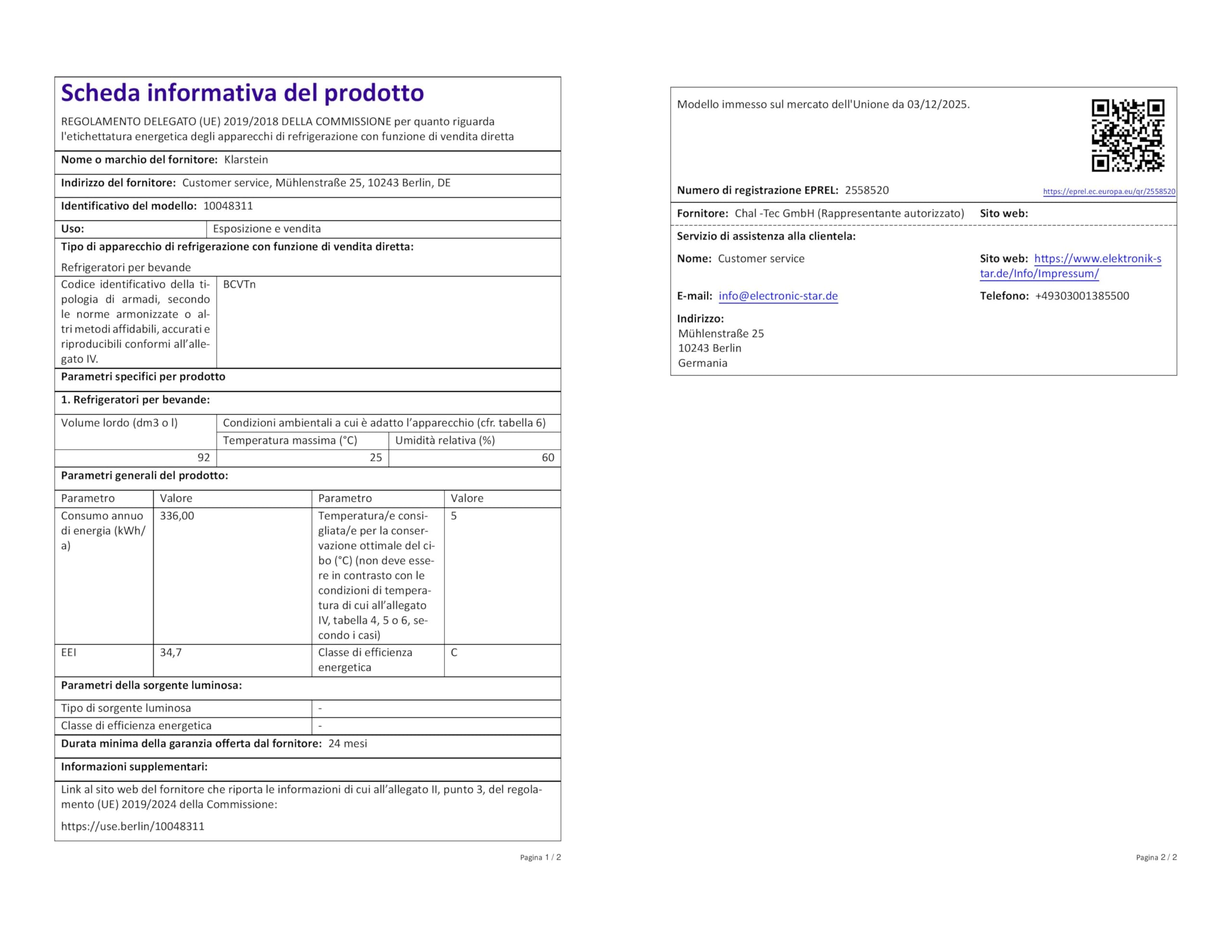 Scheda informativa del prodotto

REGOLAMENTO DELEGATO (UE) 2019/2018 DELLA COMMISSIONE per quanto riguarda l'etichettatura energetica degli apparecchi di refrigerazione con funzione di vendita diretta

Nome o marchio del fornitore: Klarstein

Indirizzo del fornitore: Customer service, Mühlenstraße 25, 10243 Berlin, DE

Identificativo del modello: 10048311

Uso: Esposizione e vendita

Tipo di apparecchio di refrigerazione con funzione di vendita diretta:

Refrigeratori per bevande

Codice identificativo della tipologia di armadi, secondo le norme armonizzate o altri metodi affidabili, accurati e riproducibili conformi all'allegato IV. BCVTn

Parametri specifici per prodotto

1. Refrigeratori per bevande:

| Volume lordo (dm3 o l) | Condizioni ambientali a cui è adatto l'apparecchio (cfr. tabella 6) | |
|---|---|---|
| | Temperatura massima (°C) | Umidità relativa (%) |
| 92 | 25 | 60 |

Parametri generali del prodotto:

| Parametro | Valore | Parametro | Valore |
|---|---|---|---|
| Consumo annuo di energia (kWh/a) | 336,00 | Temperatura/e consigliata/e per la conservazione ottimale del cibo (°C) (non deve essere in contrasto con le condizioni di temperatura di cui all'allegato IV, tabella 4, 5 o 6, secondo i casi) | 5 |
| EEI | 34,7 | Classe di efficienza energetica | C |

Parametri della sorgente luminosa:

Tipo di sorgente luminosa -

Classe di efficienza energetica -

Durata minima della garanzia offerta dal fornitore: 24 mesi

Informazioni supplementari:

Link al sito web del fornitore che riporta le informazioni di cui all'allegato II, punto 3, del regolamento (UE) 2019/2024 della Commissione:

https://use.berlin/10048311

Pagina 1 / 2

Modello immesso sul mercato dell'Unione da 03/12/2025.

Numero di registrazione EPREL: 2558520

https://eprel.ec.europa.eu/qr/2558520

Fornitore: Chal -Tec GmbH (Rappresentante autorizzato) Sito web:

Servizio di assistenza alla clientela:

Nome: Customer service

Sito web: https://www.elektronik-star.de/Info/Impressum/

E-mail: info@electronic-star.de

Telefono: +49303001385500

Indirizzo:
Mühlenstraße 25
10243 Berlin
Germania

Pagina 2 / 2